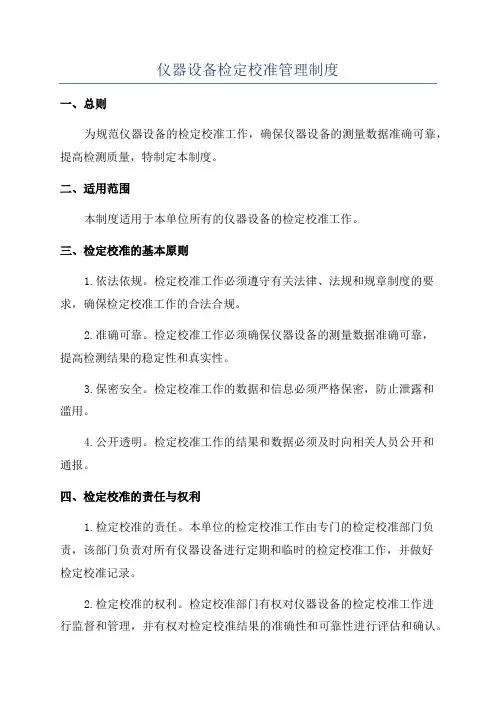 仪器设备检定校准管理制度

一、总则

为规范仪器设备的检定校准工作，确保仪器设备的测量数据准确可靠，提高检测质量，特制定本制度。

二、适用范围

本制度适用于本单位所有的仪器设备的检定校准工作。

三、检定校准的基本原则

1.依法依规。检定校准工作必须遵守有关法律、法规和规章制度的要求，确保检定校准工作的合法合规。

2.准确可靠。检定校准工作必须确保仪器设备的测量数据准确可靠，提高检测结果的稳定性和真实性。

3.保密安全。检定校准工作的数据和信息必须严格保密，防止泄露和滥用。

4.公开透明。检定校准工作的结果和数据必须及时向相关人员公开和通报。

四、检定校准的责任与权利

1.检定校准的责任。本单位的检定校准工作由专门的检定校准部门负责，该部门负责对所有仪器设备进行定期和临时的检定校准工作，并做好检定校准记录。

2.检定校准的权利。检定校准部门有权对仪器设备的检定校准工作进行监督和管理，并有权对检定校准结果的准确性和可靠性进行评估和确认。